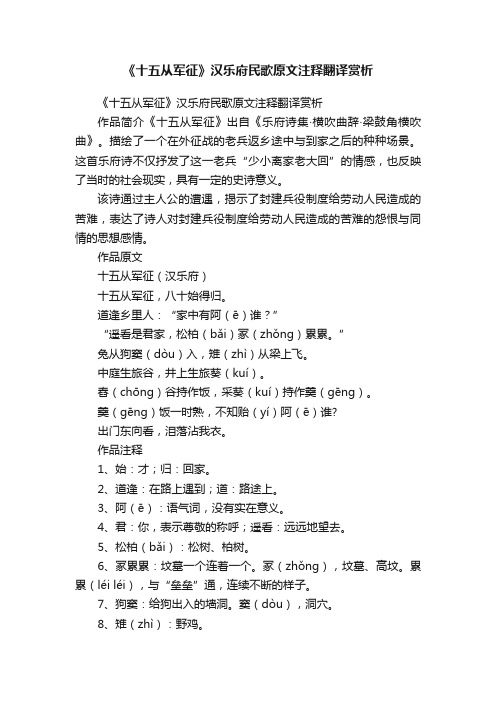 《十五从军征》汉乐府民歌原文注释翻译赏析

《十五从军征》汉乐府民歌原文注释翻译赏析

作品简介《十五从军征》出自《乐府诗集·横吹曲辞·梁鼓角横吹曲》。描绘了一个在外征战的老兵返乡途中与到家之后的种种场景。这首乐府诗不仅抒发了这一老兵“少小离家老大回”的情感，也反映了当时的社会现实，具有一定的史诗意义。

该诗通过主人公的遭遇，揭示了封建兵役制度给劳动人民造成的苦难，表达了诗人对封建兵役制度给劳动人民造成的苦难的怨恨与同情的思想感情。

作品原文

十五从军征（汉乐府）

十五从军征，八十始得归。

道逢乡里人：“家中有阿（ē）谁？”

“遥看是君家，松柏（bǎi）冢（zhǒng）累累。”

兔从狗窦（dòu）入，雉（zhì）从梁上飞。

中庭生旅谷，井上生旅葵（kuí）。

舂（chōng）谷持作饭，采葵（kuí）持作羹（gēng）。

羹（gēng）饭一时熟，不知贻（yí）阿（ē）谁?

出门东向看，泪落沾我衣。

作品注释

1、始：才；归：回家。

2、道逢：在路上遇到；道：路途上。

3、阿（ē）：语气词，没有实在意义。

4、君：你，表示尊敬的称呼；遥看：远远地望去。

5、松柏（bǎi）：松树、柏树。

6、冢累累：坟墓一个连着一个。冢（zhǒng），坟墓、高坟。累累（léi léi），与“垒垒”通，连续不断的样子。

7、狗窦：给狗出入的墙洞。窦（dòu），洞穴。

8、雉（zhì）：野鸡。